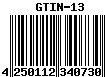 GTIN-13

4 250112 340730